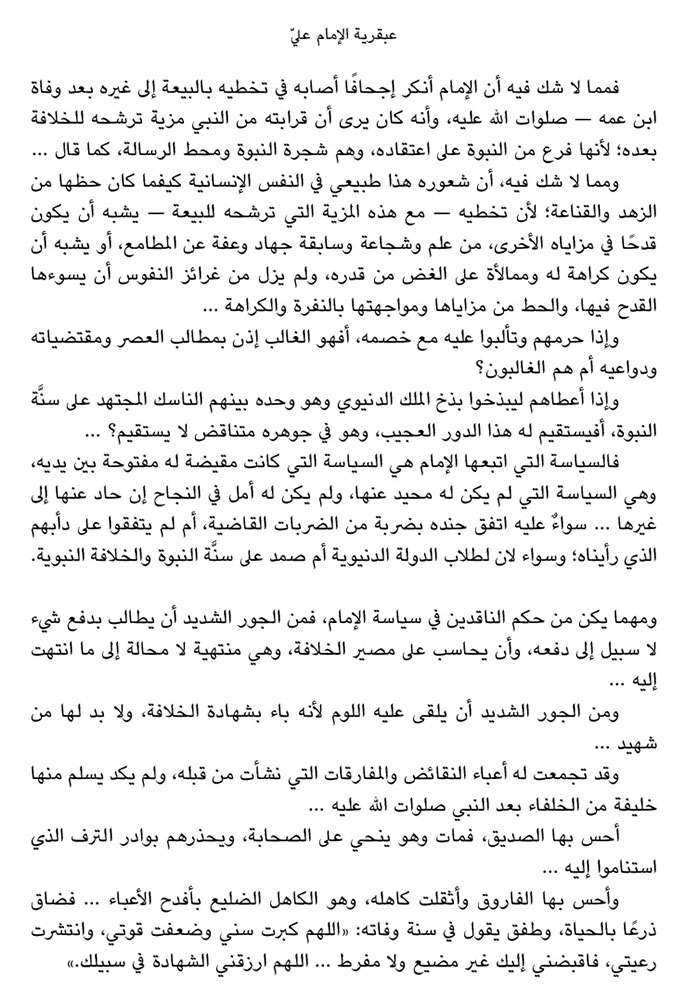 عبقرية الإمام عليّ

فمما لا شك فيه أن الإمام أنكر إجحافًا أصابه في تخطيه بالبيعة إلى غيره بعد وفاة ابن عمه — صلوات الله عليه، وأنه كان يرى أن قرابته من النبي مزية ترشحه للخلافة بعده؛ لأنها فرع من النبوة على اعتقاده، وهم شجرة النبوة ومحط الرسالة، كما قال ...

ومما لا شك فيه، أن شعوره هذا طبيعي في النفس الإنسانية كيفما كان حظها من الزهد والقناعة؛ لأن تخطيه — مع هذه المزية التي ترشحه للبيعة — يشبه أن يكون قدحًا في مزاياه الأخرى، من علم وشجاعة وسابقة جهاد وعفة عن المطامع، أو يشبه أن يكون كراهة له وممالأة على الغض من قدره، ولم يزل من غرائز النفوس أن يسوءها القدح فيها، والحط من مزاياها ومواجهتها بالنفرة والكراهة ...

وإذا حرمهم وتألبوا عليه مع خصمه، أفهو الغالب إذن بمطالب العصر ومقتضياته ودواعيه أم هم الغالبون؟

وإذا أعطاهم ليبذخوا بذخ الملك الدنيوي وهو وحده بينهم الناسك المجتهد على سنَّة النبوة، أفيستقيم له هذا الدور العجيب، وهو في جوهره متناقض لا يستقيم؟ ...

فالسياسة التي اتبعها الإمام هي السياسة التي كانت مقيضة له مفتوحة بين يديه، وهي السياسة التي لم يكن له محيد عنها، ولم يكن له أمل في النجاح إن حاد عنها إلى غيرها ... سواءٌ عليه اتفق جنده بضربة من الضربات القاضية، أم لم يتفقوا على دأبهم الذي رأيناه؛ وسواء لان لطلاب الدولة الدنيوية أم صمد على سنَّة النبوة والخلافة النبوية.

ومهما يكن من حكم الناقدين في سياسة الإمام، فمن الجور الشديد أن يطالب بدفع شيء لا سبيل إلى دفعه، وأن يحاسب على مصير الخلافة، وهي منتهية لا محالة إلى ما انتهت إليه ...

ومن الجور الشديد أن يلقى عليه اللوم لأنه باء بشهادة الخلافة، ولا بد لها من شهيد ...

وقد تجمعت له أعباء النقائض والمفارقات التي نشأت من قبله، ولم يكد يسلم منها خليفة من الخلفاء بعد النبي صلوات الله عليه ...

أحس بها الصديق، فمات وهو ينحي على الصحابة، ويحذرهم بوادر الترف الذي استناموا إليه ...

وأحس بها الفاروق وأثقلت كاهله، وهو الكاهل الضليع بأفدح الأعباء ... فضاق ذرعًا بالحياة، وطفق يقول في سنة وفاته: «اللهم كبرت سني وضعفت قوتي، وانتشرت رعيتي، فاقبضني إليك غير مضيع ولا مفرط ... اللهم ارزقني الشهادة في سبيلك.»